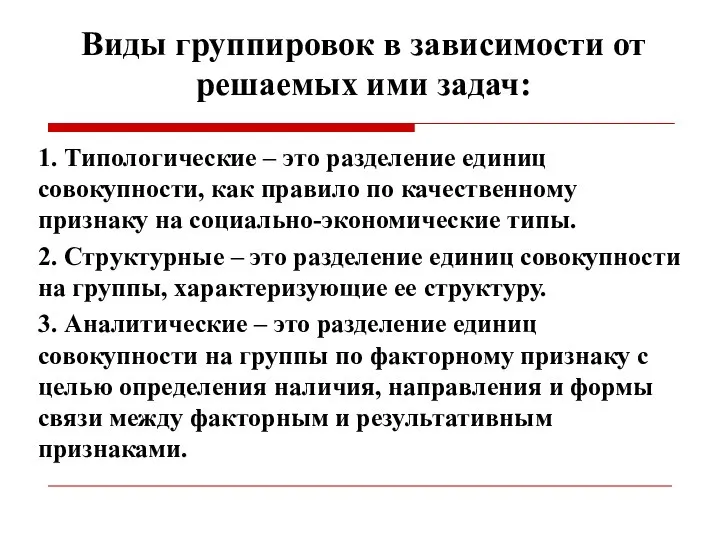 Виды группировок в зависимости от решаемых ими задач:

1. Типологические – это разделение единиц совокупности, как правило по качественному признаку на социально-экономические типы.

2. Структурные – это разделение единиц совокупности на группы, характеризующие ее структуру.

3. Аналитические – это разделение единиц совокупности на группы по факторному признаку с целью определения наличия, направления и формы связи между факторным и результативным признаками.